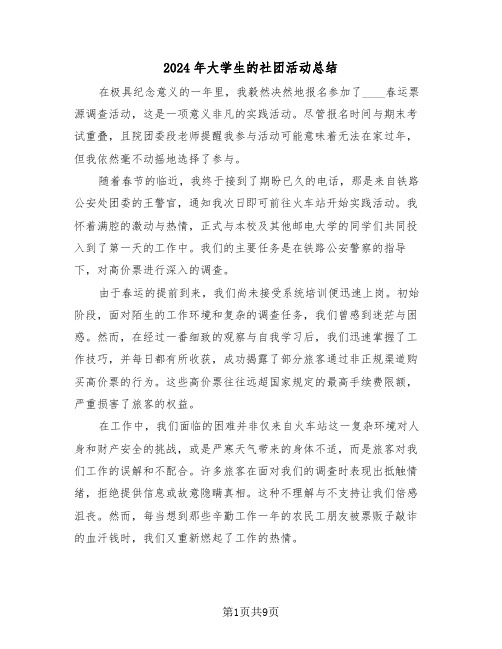 2024年大学生的社团活动总结

在极具纪念意义的一年里，我毅然决然地报名参加了____春运票源调查活动，这是一项意义非凡的实践活动。尽管报名时间与期末考试重叠，且院团委段老师提醒我参与活动可能意味着无法在家过年，但我依然毫不动摇地选择了参与。

随着春节的临近，我终于接到了期盼已久的电话，那是来自铁路公安处团委的王警官，通知我次日即可前往火车站开始实践活动。我怀着满腔的激动与热情，正式与本校及其他邮电大学的同学们共同投入到了第一天的工作中。我们的主要任务是在铁路公安警察的指导下，对高价票进行深入的调查。

由于春运的提前到来，我们尚未接受系统培训便迅速上岗。初始阶段，面对陌生的工作环境和复杂的调查任务，我们曾感到迷茫与困惑。然而，在经过一番细致的观察与自我学习后，我们迅速掌握了工作技巧，并每日都有所收获，成功揭露了部分旅客通过非正规渠道购买高价票的行为。这些高价票往往远超国家规定的最高手续费限额，严重损害了旅客的权益。

在工作中，我们面临的困难并非仅来自火车站这一复杂环境对人身和财产安全的挑战，或是严寒天气带来的身体不适，而是旅客对我们工作的误解和不配合。许多旅客在面对我们的调查时表现出抵触情绪，拒绝提供信息或故意隐瞒真相。这种不理解与不支持让我们倍感沮丧。然而，每当想到那些辛勤工作一年的农民工朋友被票贩子敲诈的血汗钱时，我们又重新燃起了工作的热情。

第1页共9页